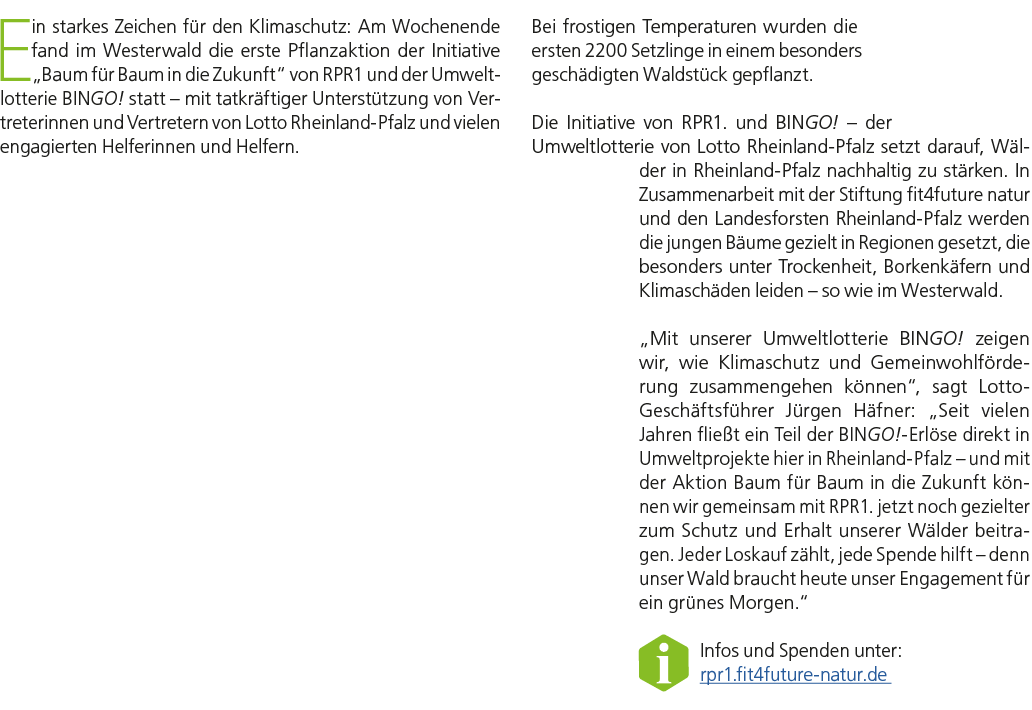 Ein starkes Zeichen für den Klimaschutz: Am Wochenende fand im Westerwald die erste Pflanzaktion der Initiative „Baum für Baum in die Zukunft“ von RPR1 und der Umweltlotterie BINGO! statt – mit tatkräftiger Unterstützung von Vertreterinnen und Vertretern von Lotto Rheinland-Pfalz und vielen engagierten Helferinnen und Helfern.

Bei frostigen Temperaturen wurden die ersten 2200 Setzlinge in einem besonders geschädigten Waldstück gepflanzt.

Die Initiative von RPR1. und BINGO! – der Umweltlotterie von Lotto Rheinland-Pfalz setzt darauf, Wälder in Rheinland-Pfalz nachhaltig zu stärken. In Zusammenarbeit mit der Stiftung fit4future natur und den Landesforsten Rheinland-Pfalz werden die jungen Bäume gezielt in Regionen gesetzt, die besonders unter Trockenheit, Borkenkäfern und Klimaschäden leiden – so wie im Westerwald.

„Mit unserer Umweltlotterie BINGO! zeigen wir, wie Klimaschutz und Gemeinwohlförderung zusammengehen können“, sagt Lotto-Geschäftsführer Jürgen Häfner: „Seit vielen Jahren fließt ein Teil der BINGO!-Erlöse direkt in Umweltprojekte hier in Rheinland-Pfalz – und mit der Aktion Baum für Baum in die Zukunft können wir gemeinsam mit RPR1. jetzt noch gezielter zum Schutz und Erhalt unserer Wälder beitragen. Jeder Loskauf zählt, jede Spende hilft – denn unser Wald braucht heute unser Engagement für ein grünes Morgen.“

i

Infos und Spenden unter:
rpr1.fit4future-natur.de